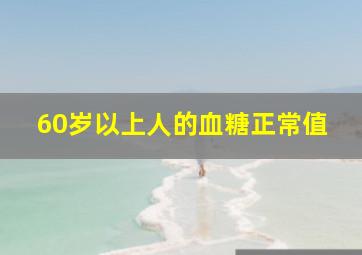 60岁以上人的血糖正常值